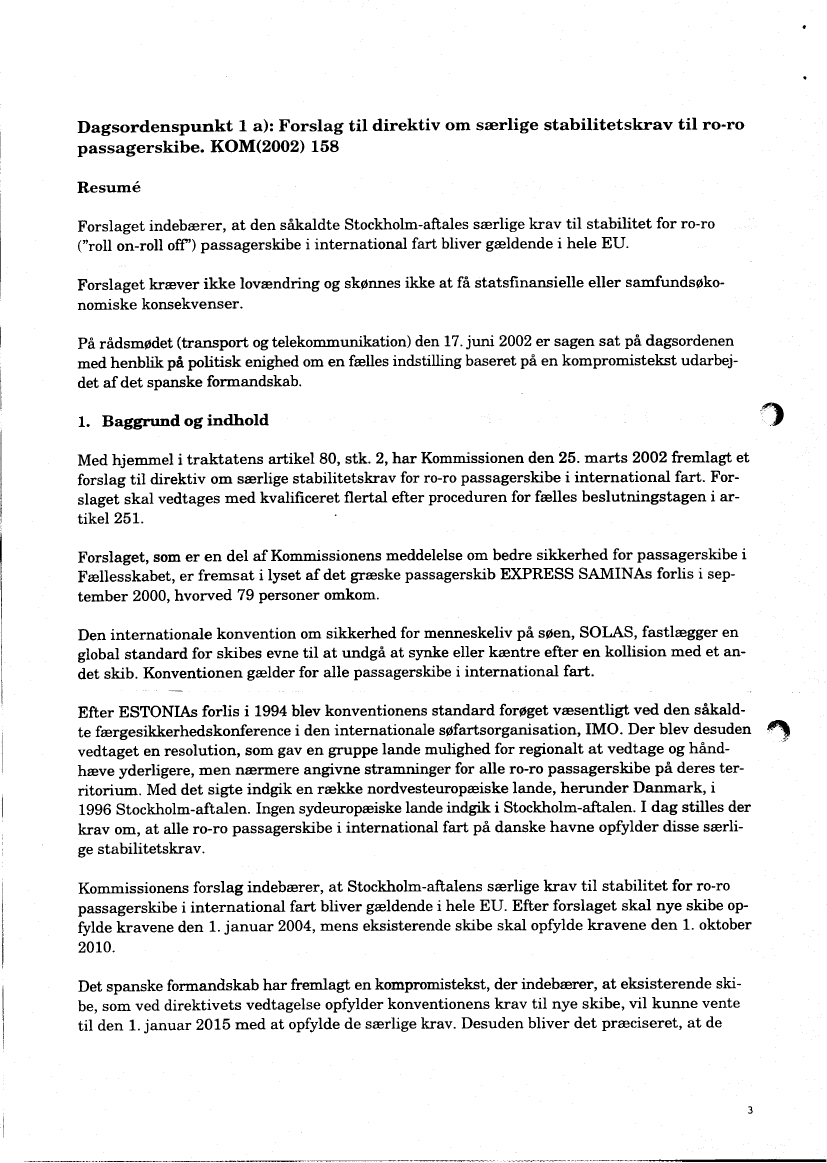 **Dagsordenspunkt 1 a): Forslag til direktiv om særlige stabilitetskrav til ro-ro passagerskibe. KOM(2002) 158**

**Resumé**

Forslaget indebærer, at den såkaldte Stockholm-aftales særlige krav til stabilitet for ro-ro ("roll on-roll off") passagerskibe i international fart bliver gældende i hele EU.

Forslaget kræver ikke lovændring og skønnes ikke at få statsfinansielle eller samfundsøkonomiske konsekvenser.

På rådsmødet (transport og telekommunikation) den 17. juni 2002 er sagen sat på dagsordenen med henblik på politisk enighed om en fælles indstilling baseret på en kompromistekst udarbejdet af det spanske formandskab.

**1. Baggrund og indhold**

Med hjemmel i traktatens artikel 80, stk. 2, har Kommissionen den 25. marts 2002 fremlagt et forslag til direktiv om særlige stabilitetskrav for ro-ro passagerskibe i international fart. Forslaget skal vedtages med kvalificeret flertal efter proceduren for fælles beslutningstagen i artikel 251.

Forslaget, som er en del af Kommissionens meddelelse om bedre sikkerhed for passagerskibe i Fællesskabet, er fremsat i lyset af det græske passagerskib EXPRESS SAMINAs forlis i september 2000, hvorved 79 personer omkom.

Den internationale konvention om sikkerhed for menneskeliv på søen, SOLAS, fastlægger en global standard for skibes evne til at undgå at synke eller kæntre efter en kollision med et andet skib. Konventionen gælder for alle passagerskibe i international fart.

Efter ESTONIAs forlis i 1994 blev konventionens standard forøget væsentligt ved den såkaldte færgesikkerhedskonference i den internationale søfartsorganisation, IMO. Der blev desuden vedtaget en resolution, som gav en gruppe lande mulighed for regionalt at vedtage og håndhæve yderligere, men nærmere angivne stramninger for alle ro-ro passagerskibe på deres territorium. Med det sigte indgik en række nordvesteuropæiske lande, herunder Danmark, i 1996 Stockholm-aftalen. Ingen sydeuropæiske lande indgik i Stockholm-aftalen. I dag stilles der krav om, at alle ro-ro passagerskibe i international fart på danske havne opfylder disse særlige stabilitetskrav.

Kommissionens forslag indebærer, at Stockholm-aftalens særlige krav til stabilitet for ro-ro passagerskibe i international fart bliver gældende i hele EU. Efter forslaget skal nye skibe opfylde kravene den 1. januar 2004, mens eksisterende skibe skal opfylde kravene den 1. oktober 2010.

Det spanske formandskab har fremlagt en kompromistekst, der indebærer, at eksisterende skibe, som ved direktivets vedtagelse opfylder konventionens krav til nye skibe, vil kunne vente til den 1. januar 2015 med at opfylde de særlige krav. Desuden bliver det præciseret, at de

3